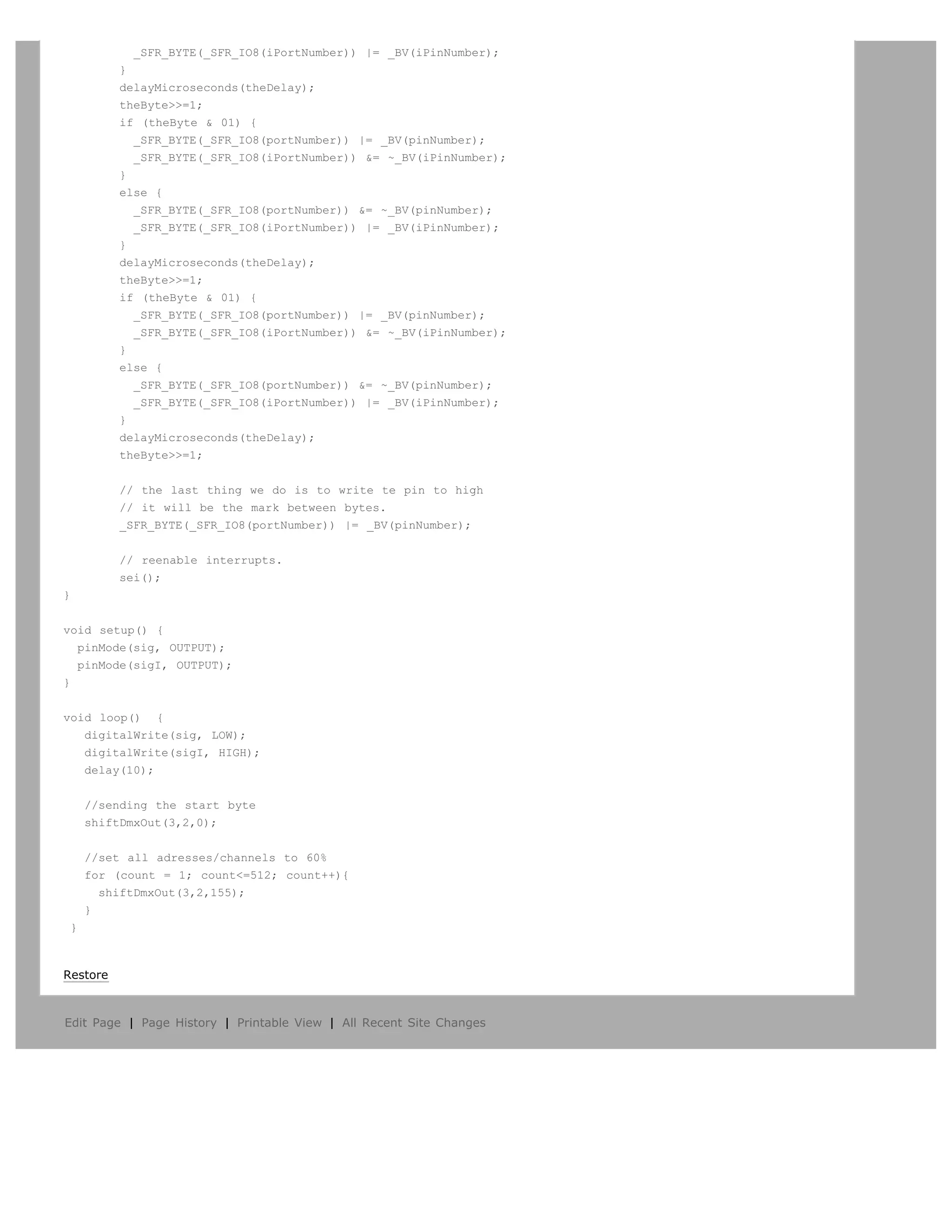 _SFR_BYTE(_SFR_IO8(iPortNumber)) |= _BV(iPinNumber);
        }
        delayMicroseconds(theDelay);
        theByte>>=1;
        if (theByte & 01) {
          _SFR_BYTE(_SFR_IO8(portNumber)) |= _BV(pinNumber);
          _SFR_BYTE(_SFR_IO8(iPortNumber)) &= ~_BV(iPinNumber);
        }
        else {
          _SFR_BYTE(_SFR_IO8(portNumber)) &= ~_BV(pinNumber);
          _SFR_BYTE(_SFR_IO8(iPortNumber)) |= _BV(iPinNumber);
        }
        delayMicroseconds(theDelay);
        theByte>>=1;
        if (theByte & 01) {
          _SFR_BYTE(_SFR_IO8(portNumber)) |= _BV(pinNumber);
          _SFR_BYTE(_SFR_IO8(iPortNumber)) &= ~_BV(iPinNumber);
        }
        else {
          _SFR_BYTE(_SFR_IO8(portNumber)) &= ~_BV(pinNumber);
          _SFR_BYTE(_SFR_IO8(iPortNumber)) |= _BV(iPinNumber);
        }
        delayMicroseconds(theDelay);
        theByte>>=1;

        // the last thing we do is to write te pin to high
        // it will be the mark between bytes.
        _SFR_BYTE(_SFR_IO8(portNumber)) |= _BV(pinNumber);

        // reenable interrupts.
        sei();
}

void setup() {
  pinMode(sig, OUTPUT);
  pinMode(sigI, OUTPUT);
}

void loop()  {
   digitalWrite(sig, LOW);
   digitalWrite(sigI, HIGH);
   delay(10);

   //sending the start byte
   shiftDmxOut(3,2,0);

   //set all adresses/channels to 60%
   for (count = 1; count<=512; count++){
     shiftDmxOut(3,2,155);
   }
 }

Restore

Edit Page | Page History | Printable View | All Recent Site Changes